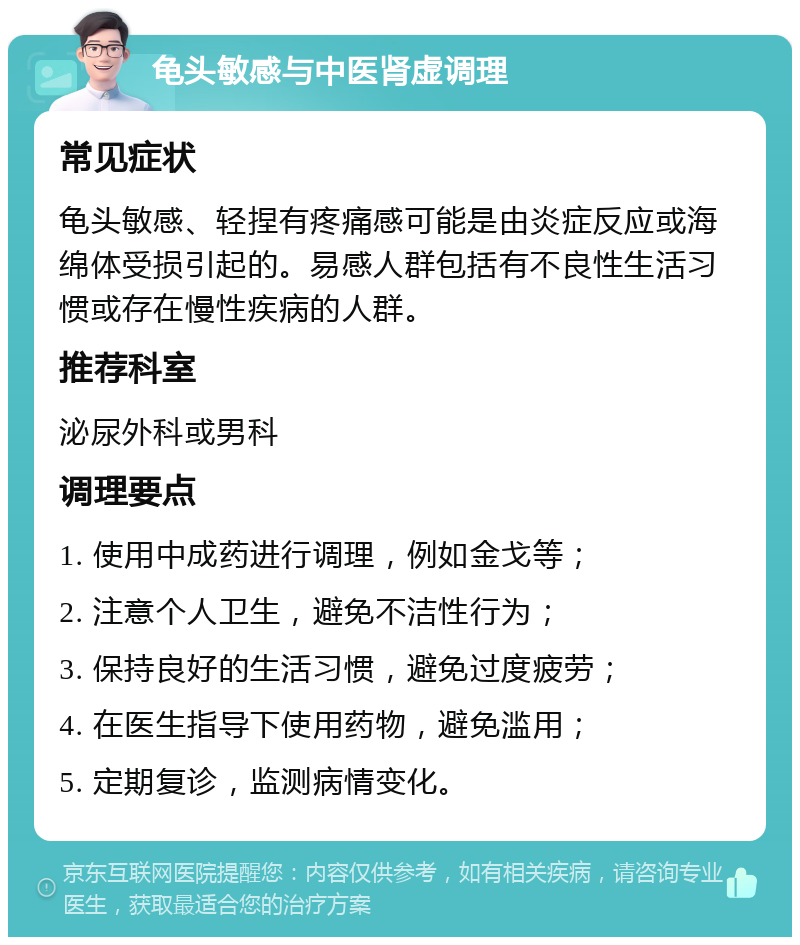 龟头敏感与中医肾虚调理

常见症状

龟头敏感、轻捏有疼痛感可能是由炎症反应或海绵体受损引起的。易感人群包括有不良性生活习惯或存在慢性疾病的人群。

推荐科室

泌尿外科或男科

调理要点

1. 使用中成药进行调理，例如金戈等；
2. 注意个人卫生，避免不洁性行为；
3. 保持良好的生活习惯，避免过度疲劳；
4. 在医生指导下使用药物，避免滥用；
5. 定期复诊，监测病情变化。

京东互联网医院提醒您：内容仅供参考，如有相关疾病，请咨询专业医生，获取最适合您的治疗方案